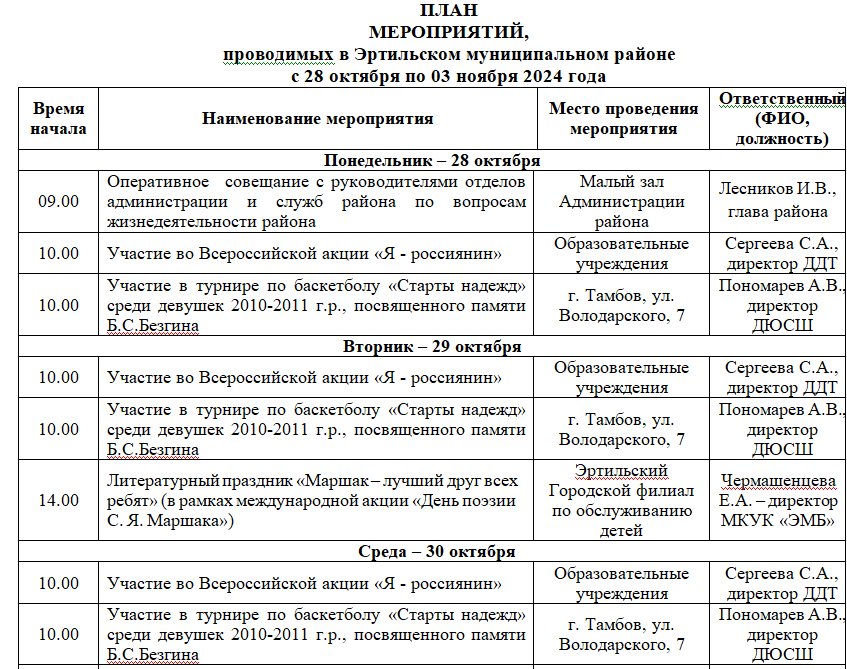 ПЛАН
МЕРОПРИЯТИЙ,
проводимых в Эртильском муниципальном районе
с 28 октября по 03 ноября 2024 года

| Время начала | Наименование мероприятия | Место проведения мероприятия | Ответственный (ФИО, должность) |
|---|---|---|---|
| Понедельник – 28 октября | | | |
| 09.00 | Оперативное совещание с руководителями отделов администрации и служб района по вопросам жизнедеятельности района | Малый зал Администрации района | Лесников И.В., глава района |
| 10.00 | Участие во Всероссийской акции «Я - россиянин» | Образовательные учреждения | Сергеева С.А., директор ДДТ |
| 10.00 | Участие в турнире по баскетболу «Старты надежд» среди девушек 2010-2011 г.р., посвященного памяти Б.С.Безгина | г. Тамбов, ул. Володарского, 7 | Пономарев А.В., директор ДЮСШ |
| Вторник – 29 октября | | | |
| 10.00 | Участие во Всероссийской акции «Я - россиянин» | Образовательные учреждения | Сергеева С.А., директор ДДТ |
| 10.00 | Участие в турнире по баскетболу «Старты надежд» среди девушек 2010-2011 г.р., посвященного памяти Б.С.Безгина | г. Тамбов, ул. Володарского, 7 | Пономарев А.В., директор ДЮСШ |
| 14.00 | Литературный праздник «Маршак – лучший друг всех ребят» (в рамках международной акции «День поэзии С. Я. Маршака») | Эртильский Городской филиал по обслуживанию детей | Чермашенцева Е.А. – директор МКУК «ЭМБ» |
| Среда – 30 октября | | | |
| 10.00 | Участие во Всероссийской акции «Я - россиянин» | Образовательные учреждения | Сергеева С.А., директор ДДТ |
| 10.00 | Участие в турнире по баскетболу «Старты надежд» среди девушек 2010-2011 г.р., посвященного памяти Б.С.Безгина | г. Тамбов, ул. Володарского, 7 | Пономарев А.В., директор ДЮСШ |